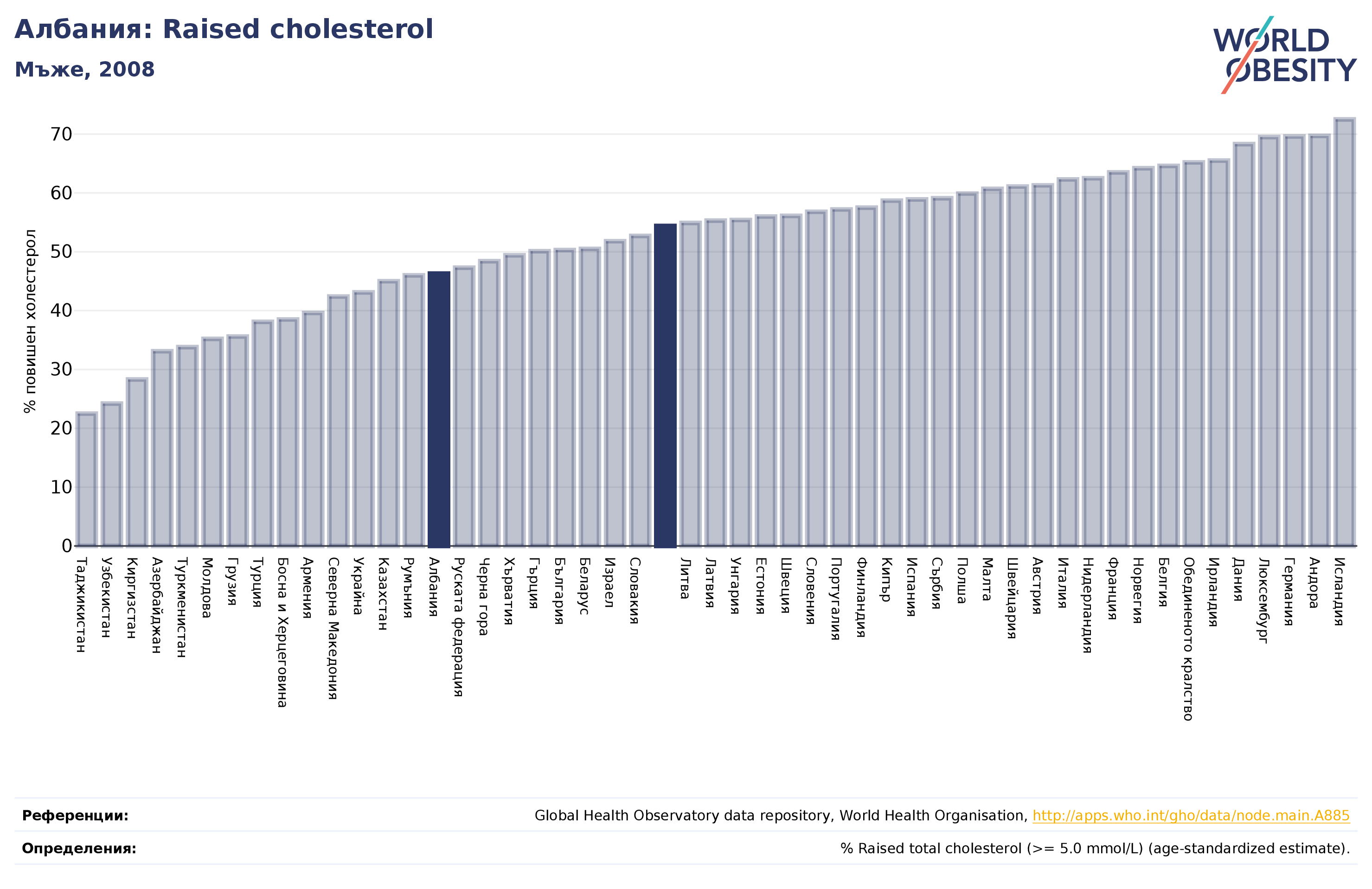 Албания: Raised cholesterol
Мъже, 2008

WORLD OBESITY

% повишен холестерол

70
60
50
40
30
20
10
0

Таджикистан
Узбекистан
Киргизстан
Азербайджан
Туркменистан
Молдова
Грузия
Турция
Босна и Херцеговина
Армения
Северна Македония
Украйна
Казахстан
Румъния
Албания
Руската федерация
Черна гора
Хърватия
Гърция
България
Беларус
Израел
Словакия
Литва
Латвия
Унгария
Естония
Швеция
Словения
Португалия
Финландия
Кипър
Испания
Сърбия
Полша
Малта
Швейцария
Австрия
Италия
Нидерландия
Франция
Норвегия
Белгия
Обединеното кралство
Ирландия
Дания
Люксембург
Германия
Андора
Исландия

Референции: Global Health Observatory data repository, World Health Organisation, http://apps.who.int/gho/data/node.main.A885

Определения: % Raised total cholesterol (>= 5.0 mmol/L) (age-standardized estimate).